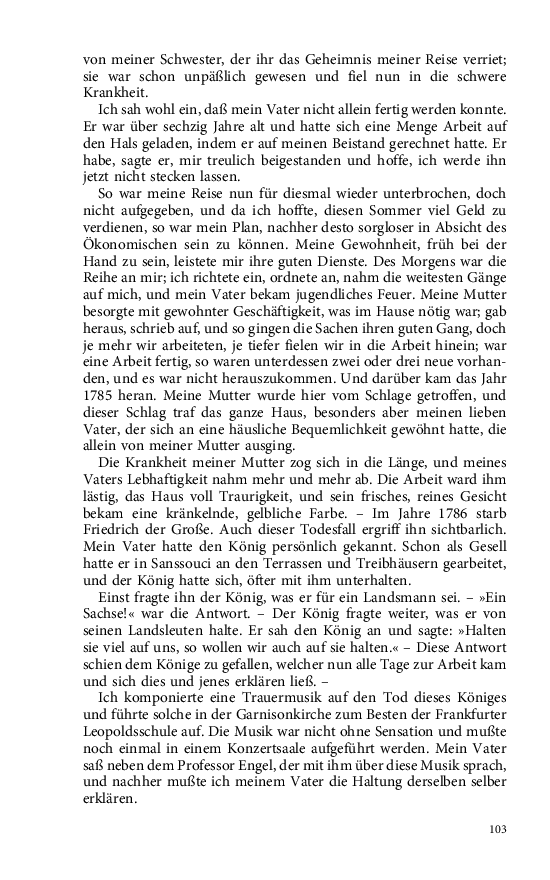 von meiner Schwester, der ihr das Geheimnis meiner Reise verriet; sie war schon unpäßlich gewesen und fiel nun in die schwere Krankheit.

Ich sah wohl ein, daß mein Vater nicht allein fertig werden konnte. Er war über sechzig Jahre alt und hatte sich eine Menge Arbeit auf den Hals geladen, indem er auf meinen Beistand gerechnet hatte. Er habe, sagte er, mir treulich beigestanden und hoffe, ich werde ihn jetzt nicht stecken lassen.

So war meine Reise nun für diesmal wieder unterbrochen, doch nicht aufgegeben, und da ich hoffte, diesen Sommer viel Geld zu verdienen, so war mein Plan, nachher desto sorgloser in Absicht des Ökonomischen sein zu können. Meine Gewohnheit, früh bei der Hand zu sein, leistete mir ihre guten Dienste. Des Morgens war die Reihe an mir; ich richtete ein, ordnete an, nahm die weitesten Gänge auf mich, und mein Vater bekam jugendliches Feuer. Meine Mutter besorgte mit gewohnter Geschäftigkeit, was im Hause nötig war; gab heraus, schrieb auf, und so gingen die Sachen ihren guten Gang, doch je mehr wir arbeiteten, je tiefer fielen wir in die Arbeit hinein; war eine Arbeit fertig, so waren unterdessen zwei oder drei neue vorhanden, und es war nicht herauszukommen. Und darüber kam das Jahr 1785 heran. Meine Mutter wurde hier vom Schlage getroffen, und dieser Schlag traf das ganze Haus, besonders aber meinen lieben Vater, der sich an eine häusliche Bequemlichkeit gewöhnt hatte, die allein von meiner Mutter ausging.

Die Krankheit meiner Mutter zog sich in die Länge, und meines Vaters Lebhaftigkeit nahm mehr und mehr ab. Die Arbeit ward ihm lästig, das Haus voll Traurigkeit, und sein frisches, reines Gesicht bekam eine kränkelnde, gelbliche Farbe. – Im Jahre 1786 starb Friedrich der Große. Auch dieser Todesfall ergriff ihn sichtbarlich. Mein Vater hatte den König persönlich gekannt. Schon als Gesell hatte er in Sanssouci an den Terrassen und Treibhäusern gearbeitet, und der König hatte sich, öfter mit ihm unterhalten.

Einst fragte ihn der König, was er für ein Landsmann sei. – »Ein Sachse!« war die Antwort. – Der König fragte weiter, was er von seinen Landsleuten halte. Er sah den König an und sagte: »Halten sie viel auf uns, so wollen wir auch auf sie halten.« – Diese Antwort schien dem Könige zu gefallen, welcher nun alle Tage zur Arbeit kam und sich dies und jenes erklären ließ. –

Ich komponierte eine Trauermusik auf den Tod dieses Königes und führte solche in der Garnisonkirche zum Besten der Frankfurter Leopoldsschule auf. Die Musik war nicht ohne Sensation und mußte noch einmal in einem Konzertsaale aufgeführt werden. Mein Vater saß neben dem Professor Engel, der mit ihm über diese Musik sprach, und nachher mußte ich meinem Vater die Haltung derselben selber erklären.

103